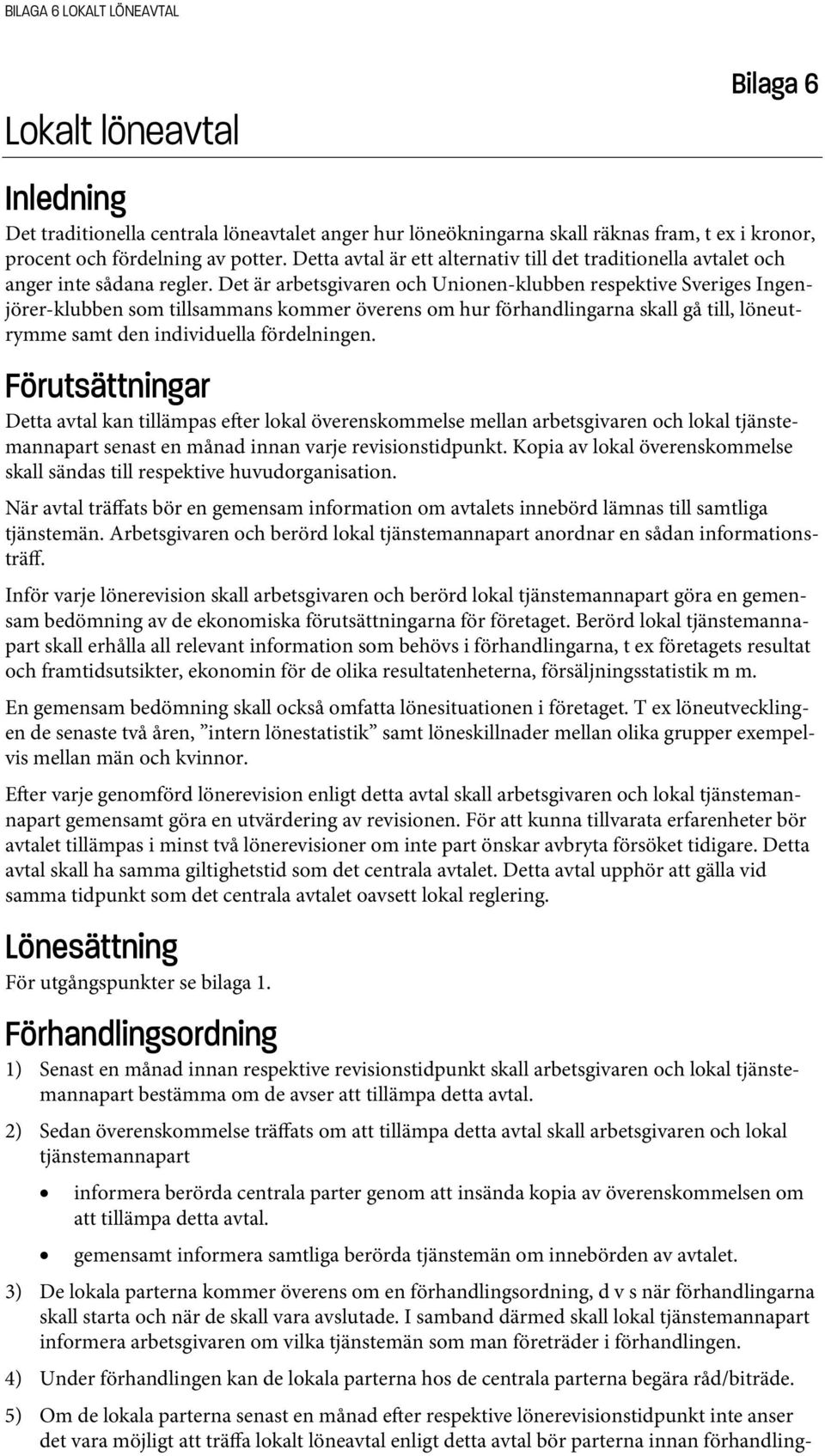 BILAGA 6 LOKALT LÖNEAVTAL

Bilaga 6

Lokalt löneavtal

Inledning

Det traditionella centrala löneavtalet anger hur löneökningarna skall räknas fram, t ex i kronor, procent och fördelning av potter. Detta avtal är ett alternativ till det traditionella avtalet och anger inte sådana regler. Det är arbetsgivaren och Unionen-klubben respektive Sveriges Ingenjörer-klubben som tillsammans kommer överens om hur förhandlingarna skall gå till, löneutrymme samt den individuella fördelningen.

Förutsättningar

Detta avtal kan tillämpas efter lokal överenskommelse mellan arbetsgivaren och lokal tjänstemannapart senast en månad innan varje revisionstidpunkt. Kopia av lokal överenskommelse skall sändas till respektive huvudorganisation.

När avtal träffats bör en gemensam information om avtalets innebörd lämnas till samtliga tjänstemän. Arbetsgivaren och berörd lokal tjänstemannapart anordnar en sådan informationsträff.

Inför varje lönerevision skall arbetsgivaren och berörd lokal tjänstemannapart göra en gemensam bedömning av de ekonomiska förutsättningarna för företaget. Berörd lokal tjänstemannapart skall erhålla all relevant information som behövs i förhandlingarna, t ex företagets resultat och framtidsutsikter, ekonomin för de olika resultatenheterna, försäljningsstatistik m m.

En gemensam bedömning skall också omfatta lönesituationen i företaget. T ex löneutvecklingen de senaste två åren, ”intern lönestatistik” samt löneskillnader mellan olika grupper exempelvis mellan män och kvinnor.

Efter varje genomförd lönerevision enligt detta avtal skall arbetsgivaren och lokal tjänstemannapart gemensamt göra en utvärdering av revisionen. För att kunna tillvarata erfarenheter bör avtalet tillämpas i minst två lönerevisioner om inte part önskar avbryta försöket tidigare. Detta avtal skall ha samma giltighetstid som det centrala avtalet. Detta avtal upphör att gälla vid samma tidpunkt som det centrala avtalet oavsett lokal reglering.

Lönesättning

För utgångspunkter se bilaga 1.

Förhandlingsordning

1) Senast en månad innan respektive revisionstidpunkt skall arbetsgivaren och lokal tjänstemannapart bestämma om de avser att tillämpa detta avtal.

2) Sedan överenskommelse träffats om att tillämpa detta avtal skall arbetsgivaren och lokal tjänstemannapart

• informera berörda centrala parter genom att insända kopia av överenskommelsen om att tillämpa detta avtal.

• gemensamt informera samtliga berörda tjänstemän om innebörden av avtalet.

3) De lokala parterna kommer överens om en förhandlingsordning, d v s när förhandlingarna skall starta och när de skall vara avslutade. I samband därmed skall lokal tjänstemannapart informera arbetsgivaren om vilka tjänstemän som man företräder i förhandlingen.

4) Under förhandlingen kan de lokala parterna hos de centrala parterna begära råd/biträde.

5) Om de lokala parterna senast en månad efter respektive lönerevisionstidpunkt inte anser det vara möjligt att träffa lokalt löneavtal enligt detta avtal bör parterna innan förhandling-